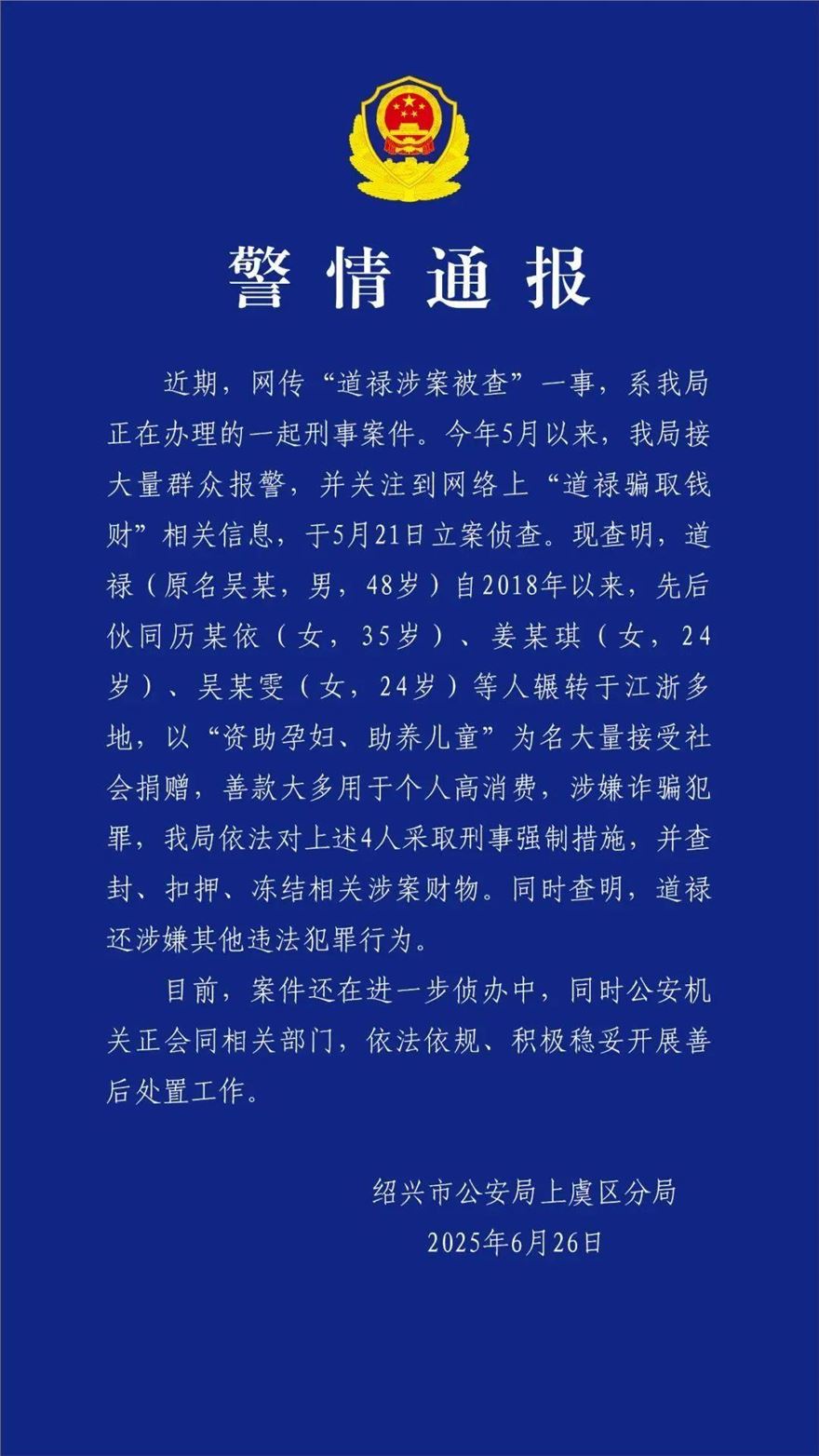 警情通报

近期，网传“道禄涉案被查”一事，系我局正在办理的一起刑事案件。今年5月以来，我局接大量群众报警，并关注到网络上“道禄骗取钱财”相关信息，于5月21日立案侦查。现查明，道禄（原名吴某，男，48岁）自2018年以来，先后伙同历某依（女，35岁）、姜某琪（女，24岁）、吴某雯（女，24岁）等人辗转于江浙多地，以“资助孕妇、助养儿童”为名大量接受社会捐赠，善款大多用于个人高消费，涉嫌诈骗犯罪，我局依法对上述4人采取刑事强制措施，并查封、扣押、冻结相关涉案财物。同时查明，道禄还涉嫌其他违法犯罪行为。

目前，案件还在进一步侦办中，同时公安机关正会同相关部门，依法依规、积极稳妥开展善后处置工作。

绍兴市公安局上虞区分局
2025年6月26日